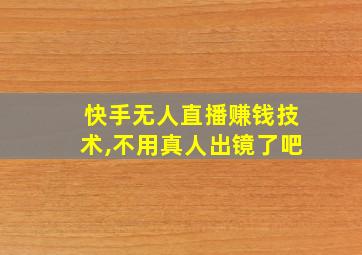 快手无人直播赚钱技术,不用真人出镜了吧